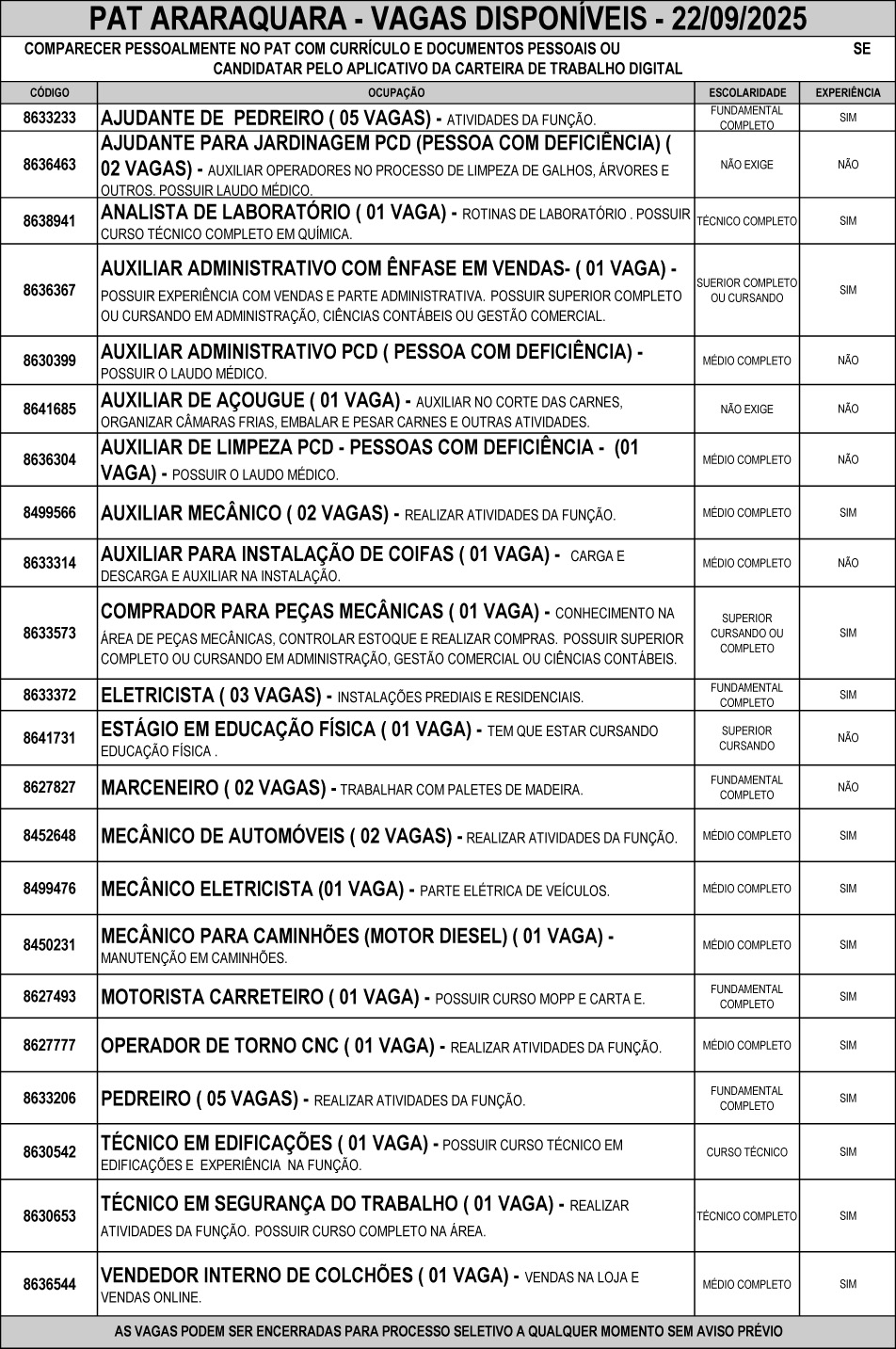 PAT ARARAQUARA - VAGAS DISPONÍVEIS - 22/09/2025

COMPARECER PESSOALMENTE NO PAT COM CURRÍCULO E DOCUMENTOS PESSOAIS OU SE CANDIDATAR PELO APLICATIVO DA CARTEIRA DE TRABALHO DIGITAL

| CÓDIGO | OCUPAÇÃO | ESCOLARIDADE | EXPERIÊNCIA |
|---|---|---|---|
| 8633233 | AJUDANTE DE PEDREIRO ( 05 VAGAS) - ATIVIDADES DA FUNÇÃO. | FUNDAMENTAL COMPLETO | SIM |
| 8636463 | AJUDANTE PARA JARDINAGEM PCD (PESSOA COM DEFICIÊNCIA) ( 02 VAGAS) - AUXILIAR OPERADORES NO PROCESSO DE LIMPEZA DE GALHOS, ÁRVORES E OUTROS. POSSUIR LAUDO MÉDICO. | NÃO EXIGE | NÃO |
| 8638941 | ANALISTA DE LABORATÓRIO ( 01 VAGA) - ROTINAS DE LABORATÓRIO . POSSUIR CURSO TÉCNICO COMPLETO EM QUÍMICA. | TÉCNICO COMPLETO | SIM |
| 8636367 | AUXILIAR ADMINISTRATIVO COM ÊNFASE EM VENDAS- ( 01 VAGA) - POSSUIR EXPERIÊNCIA COM VENDAS E PARTE ADMINISTRATIVA. POSSUIR SUPERIOR COMPLETO OU CURSANDO EM ADMINISTRAÇÃO, CIÊNCIAS CONTÁBEIS OU GESTÃO COMERCIAL. | SUERIOR COMPLETO OU CURSANDO | SIM |
| 8630399 | AUXILIAR ADMINISTRATIVO PCD ( PESSOA COM DEFICIÊNCIA) - POSSUIR O LAUDO MÉDICO. | MÉDIO COMPLETO | NÃO |
| 8641685 | AUXILIAR DE AÇOUGUE ( 01 VAGA) - AUXILIAR NO CORTE DAS CARNES, ORGANIZAR CÂMARAS FRIAS, EMBALAR E PESAR CARNES E OUTRAS ATIVIDADES. | NÃO EXIGE | NÃO |
| 8636304 | AUXILIAR DE LIMPEZA PCD - PESSOAS COM DEFICIÊNCIA - (01 VAGA) - POSSUIR O LAUDO MÉDICO. | MÉDIO COMPLETO | NÃO |
| 8499566 | AUXILIAR MECÂNICO ( 02 VAGAS) - REALIZAR ATIVIDADES DA FUNÇÃO. | MÉDIO COMPLETO | SIM |
| 8633314 | AUXILIAR PARA INSTALAÇÃO DE COIFAS ( 01 VAGA) - CARGA E DESCARGA E AUXILIAR NA INSTALAÇÃO. | MÉDIO COMPLETO | NÃO |
| 8633573 | COMPRADOR PARA PEÇAS MECÂNICAS ( 01 VAGA) - CONHECIMENTO NA ÁREA DE PEÇAS MECÂNICAS, CONTROLAR ESTOQUE E REALIZAR COMPRAS. POSSUIR SUPERIOR COMPLETO OU CURSANDO EM ADMINISTRAÇÃO, GESTÃO COMERCIAL OU CIÊNCIAS CONTÁBEIS. | SUPERIOR CURSANDO OU COMPLETO | SIM |
| 8633372 | ELETRICISTA ( 03 VAGAS) - INSTALAÇÕES PREDIAIS E RESIDENCIAIS. | FUNDAMENTAL COMPLETO | SIM |
| 8641731 | ESTÁGIO EM EDUCAÇÃO FÍSICA ( 01 VAGA) - TEM QUE ESTAR CURSANDO EDUCAÇÃO FÍSICA . | SUPERIOR CURSANDO | NÃO |
| 8627827 | MARCENEIRO ( 02 VAGAS) - TRABALHAR COM PALETES DE MADEIRA. | FUNDAMENTAL COMPLETO | NÃO |
| 8452648 | MECÂNICO DE AUTOMÓVEIS ( 02 VAGAS) - REALIZAR ATIVIDADES DA FUNÇÃO. | MÉDIO COMPLETO | SIM |
| 8499476 | MECÂNICO ELETRICISTA (01 VAGA) - PARTE ELÉTRICA DE VEÍCULOS. | MÉDIO COMPLETO | SIM |
| 8450231 | MECÂNICO PARA CAMINHÕES (MOTOR DIESEL) ( 01 VAGA) - MANUTENÇÃO EM CAMINHÕES. | MÉDIO COMPLETO | SIM |
| 8627493 | MOTORISTA CARRETEIRO ( 01 VAGA) - POSSUIR CURSO MOPP E CARTA E. | FUNDAMENTAL COMPLETO | SIM |
| 8627777 | OPERADOR DE TORNO CNC ( 01 VAGA) - REALIZAR ATIVIDADES DA FUNÇÃO. | MÉDIO COMPLETO | SIM |
| 8633206 | PEDREIRO ( 05 VAGAS) - REALIZAR ATIVIDADES DA FUNÇÃO. | FUNDAMENTAL COMPLETO | SIM |
| 8630542 | TÉCNICO EM EDIFICAÇÕES ( 01 VAGA) - POSSUIR CURSO TÉCNICO EM EDIFICAÇÕES E EXPERIÊNCIA NA FUNÇÃO. | CURSO TÉCNICO | SIM |
| 8630653 | TÉCNICO EM SEGURANÇA DO TRABALHO ( 01 VAGA) - REALIZAR ATIVIDADES DA FUNÇÃO. POSSUIR CURSO COMPLETO NA ÁREA. | TÉCNICO COMPLETO | SIM |
| 8636544 | VENDEDOR INTERNO DE COLCHÕES ( 01 VAGA) - VENDAS NA LOJA E VENDAS ONLINE. | MÉDIO COMPLETO | SIM |

AS VAGAS PODEM SER ENCERRADAS PARA PROCESSO SELETIVO A QUALQUER MOMENTO SEM AVISO PRÉVIO